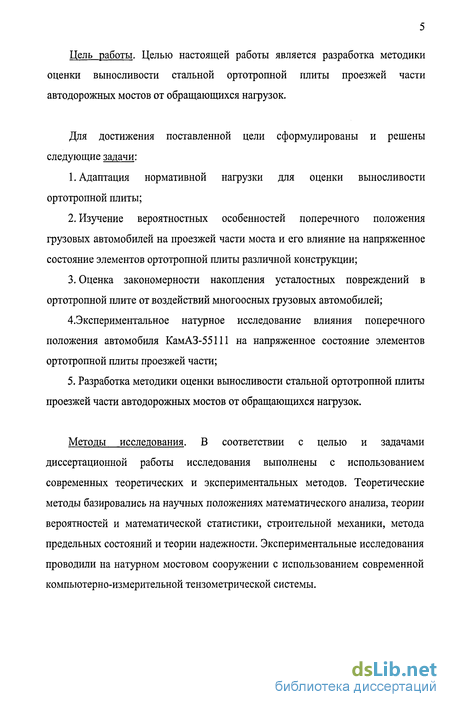 5

Цель работы. Целью настоящей работы является разработка методики оценки выносливости стальной ортотропной плиты проезжей части автодорожных мостов от обращающихся нагрузок.

Для достижения поставленной цели сформулированы и решены следующие задачи:

1. Адаптация нормативной нагрузки для оценки выносливости ортотропной плиты;

2. Изучение вероятностных особенностей поперечного положения грузовых автомобилей на проезжей части моста и его влияние на напряженное состояние элементов ортотропной плиты различной конструкции;

3. Оценка закономерности накопления усталостных повреждений в ортотропной плите от воздействий многоосных грузовых автомобилей;

4.Экспериментальное натурное исследование влияния поперечного положения автомобиля КамАЗ-55111 на напряженное состояние элементов ортотропной плиты проезжей части;

5. Разработка методики оценки выносливости стальной ортотропной плиты проезжей части автодорожных мостов от обращающихся нагрузок.

Методы исследования. В соответствии с целью и задачами диссертационной работы исследования выполнены с использованием современных теоретических и экспериментальных методов. Теоретические методы базировались на научных положениях математического анализа, теории вероятностей и математической статистики, строительной механики, метода предельных состояний и теории надежности. Экспериментальные исследования проводили на натурном мостовом сооружении с использованием современной компьютерно-измерительной тензометрической системы.

dsLib.net
библиотека диссертаций